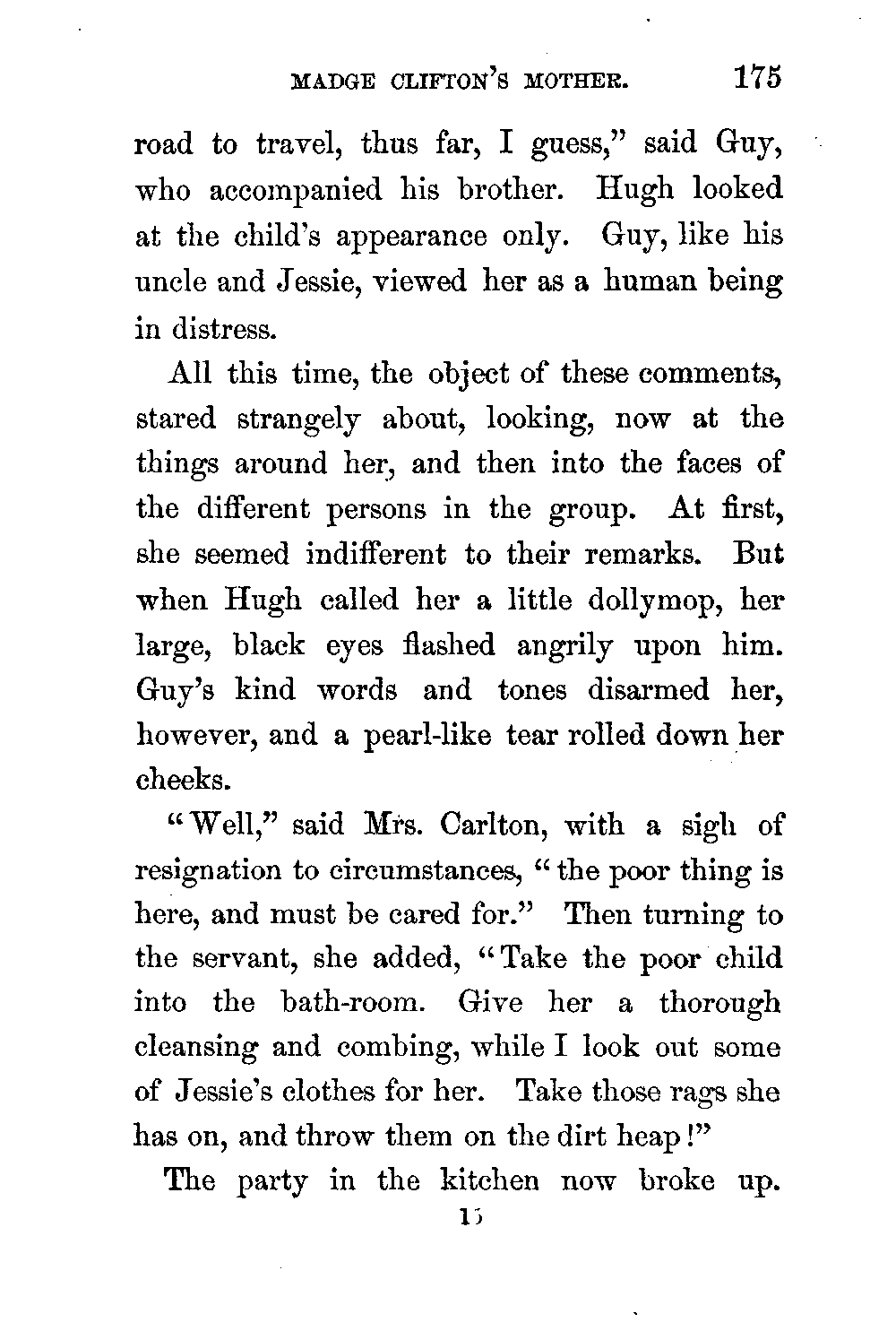 MADGE CLIFTON'S MOTHER. 175

road to travel, thus far, I guess," said Guy, who accompanied his brother. Hugh looked at the child's appearance only. Guy, like his uncle and Jessie, viewed her as a human being in distress.

All this time, the object of these comments, stared strangely about, looking, now at the things around her, and then into the faces of the different persons in the group. At first, she seemed indifferent to their remarks. But when Hugh called her a little dollymop, her large, black eyes flashed angrily upon him. Guy's kind words and tones disarmed her, however, and a pearl-like tear rolled down her cheeks.

"Well," said Mrs. Carlton, with a sigh of resignation to circumstances, "the poor thing is here, and must be cared for." Then turning to the servant, she added, "Take the poor child into the bath-room. Give her a thorough cleansing and combing, while I look out some of Jessie's clothes for her. Take those rags she has on, and throw them on the dirt heap!"

The party in the kitchen now broke up.

15